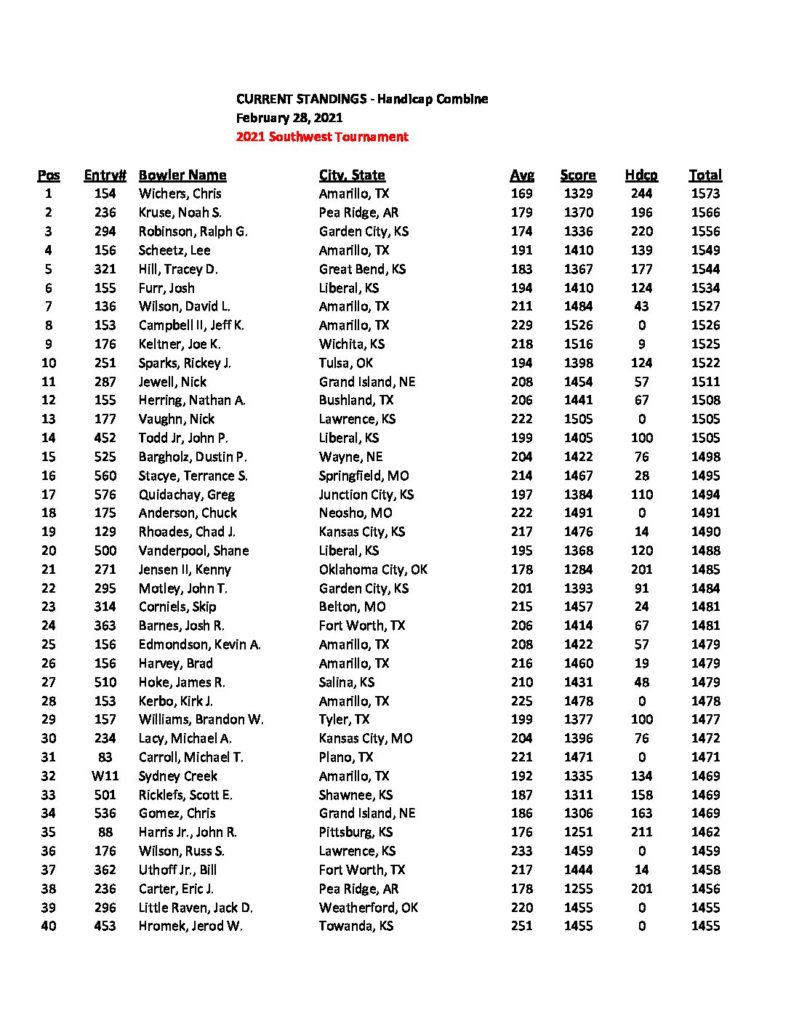 CURRENT STANDINGS - Handicap Combine
February 28, 2021
2021 Southwest Tournament

| Pos | Entry# | Bowler Name | City, State | Avg | Score | Hdcp | Total |
|---|---|---|---|---|---|---|---|
| 1 | 154 | Wichers, Chris | Amarillo, TX | 169 | 1329 | 244 | 1573 |
| 2 | 236 | Kruse, Noah S. | Pea Ridge, AR | 179 | 1370 | 196 | 1566 |
| 3 | 294 | Robinson, Ralph G. | Garden City, KS | 174 | 1336 | 220 | 1556 |
| 4 | 156 | Scheetz, Lee | Amarillo, TX | 191 | 1410 | 139 | 1549 |
| 5 | 321 | Hill, Tracey D. | Great Bend, KS | 183 | 1367 | 177 | 1544 |
| 6 | 155 | Furr, Josh | Liberal, KS | 194 | 1410 | 124 | 1534 |
| 7 | 136 | Wilson, David L. | Amarillo, TX | 211 | 1484 | 43 | 1527 |
| 8 | 153 | Campbell II, Jeff K. | Amarillo, TX | 229 | 1526 | 0 | 1526 |
| 9 | 176 | Keltner, Joe K. | Wichita, KS | 218 | 1516 | 9 | 1525 |
| 10 | 251 | Sparks, Rickey J. | Tulsa, OK | 194 | 1398 | 124 | 1522 |
| 11 | 287 | Jewell, Nick | Grand Island, NE | 208 | 1454 | 57 | 1511 |
| 12 | 155 | Herring, Nathan A. | Bushland, TX | 206 | 1441 | 67 | 1508 |
| 13 | 177 | Vaughn, Nick | Lawrence, KS | 222 | 1505 | 0 | 1505 |
| 14 | 452 | Todd Jr, John P. | Liberal, KS | 199 | 1405 | 100 | 1505 |
| 15 | 525 | Bargholz, Dustin P. | Wayne, NE | 204 | 1422 | 76 | 1498 |
| 16 | 560 | Stacye, Terrance S. | Springfield, MO | 214 | 1467 | 28 | 1495 |
| 17 | 576 | Quidachay, Greg | Junction City, KS | 197 | 1384 | 110 | 1494 |
| 18 | 175 | Anderson, Chuck | Neosho, MO | 222 | 1491 | 0 | 1491 |
| 19 | 129 | Rhoades, Chad J. | Kansas City, KS | 217 | 1476 | 14 | 1490 |
| 20 | 500 | Vanderpool, Shane | Liberal, KS | 195 | 1368 | 120 | 1488 |
| 21 | 271 | Jensen II, Kenny | Oklahoma City, OK | 178 | 1284 | 201 | 1485 |
| 22 | 295 | Motley, John T. | Garden City, KS | 201 | 1393 | 91 | 1484 |
| 23 | 314 | Corniels, Skip | Belton, MO | 215 | 1457 | 24 | 1481 |
| 24 | 363 | Barnes, Josh R. | Fort Worth, TX | 206 | 1414 | 67 | 1481 |
| 25 | 156 | Edmondson, Kevin A. | Amarillo, TX | 208 | 1422 | 57 | 1479 |
| 26 | 156 | Harvey, Brad | Amarillo, TX | 216 | 1460 | 19 | 1479 |
| 27 | 510 | Hoke, James R. | Salina, KS | 210 | 1431 | 48 | 1479 |
| 28 | 153 | Kerbo, Kirk J. | Amarillo, TX | 225 | 1478 | 0 | 1478 |
| 29 | 157 | Williams, Brandon W. | Tyler, TX | 199 | 1377 | 100 | 1477 |
| 30 | 234 | Lacy, Michael A. | Kansas City, MO | 204 | 1396 | 76 | 1472 |
| 31 | 83 | Carroll, Michael T. | Plano, TX | 221 | 1471 | 0 | 1471 |
| 32 | W11 | Sydney Creek | Amarillo, TX | 192 | 1335 | 134 | 1469 |
| 33 | 501 | Ricklefs, Scott E. | Shawnee, KS | 187 | 1311 | 158 | 1469 |
| 34 | 536 | Gomez, Chris | Grand Island, NE | 186 | 1306 | 163 | 1469 |
| 35 | 88 | Harris Jr., John R. | Pittsburg, KS | 176 | 1251 | 211 | 1462 |
| 36 | 176 | Wilson, Russ S. | Lawrence, KS | 233 | 1459 | 0 | 1459 |
| 37 | 362 | Uthoff Jr., Bill | Fort Worth, TX | 217 | 1444 | 14 | 1458 |
| 38 | 236 | Carter, Eric J. | Pea Ridge, AR | 178 | 1255 | 201 | 1456 |
| 39 | 296 | Little Raven, Jack D. | Weatherford, OK | 220 | 1455 | 0 | 1455 |
| 40 | 453 | Hromek, Jerod W. | Towanda, KS | 251 | 1455 | 0 | 1455 |